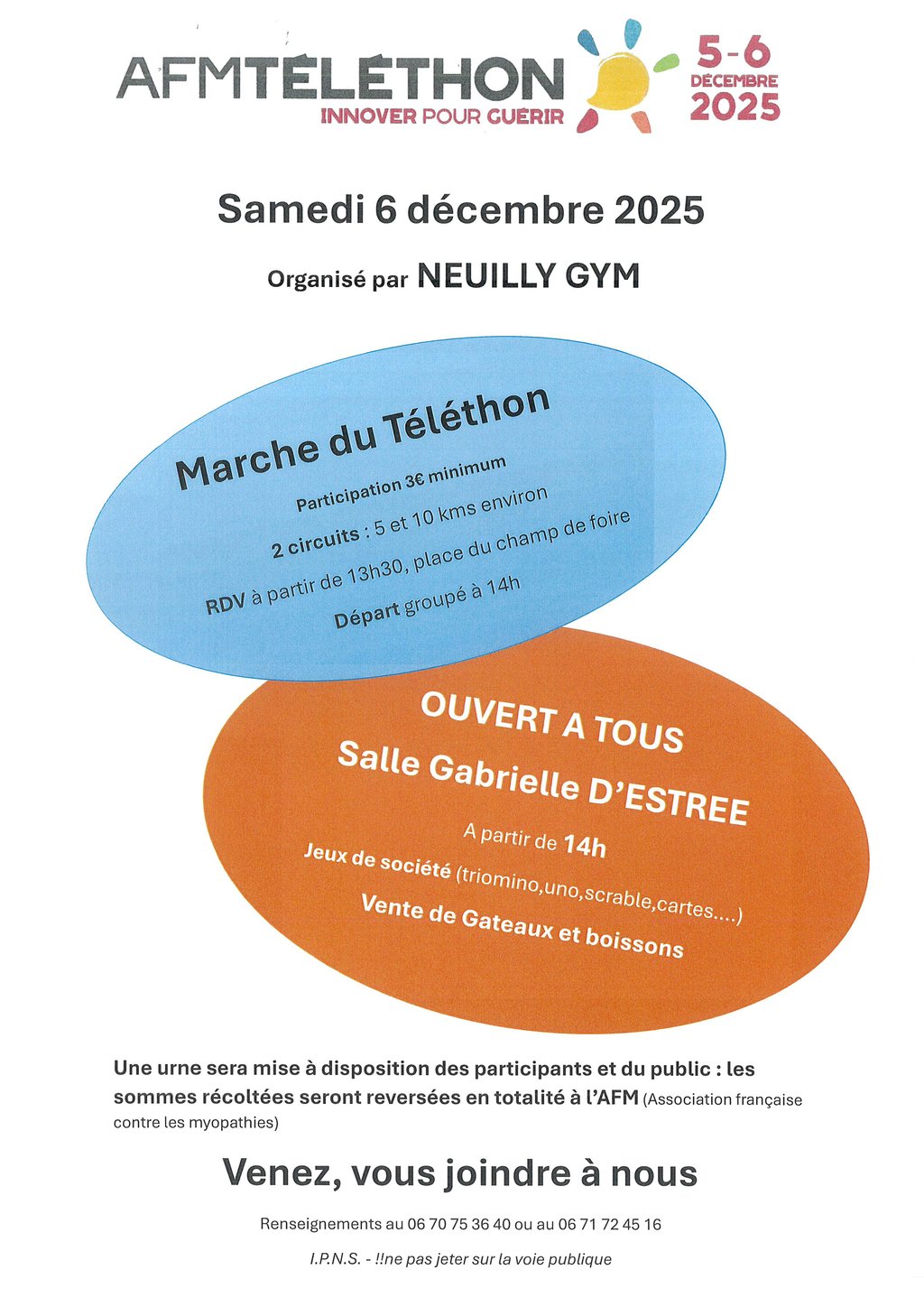 AFMTÉLÉTHON
INNOVER POUR GUÉRIR

5-6
DÉCEMBRE
2025

Samedi 6 décembre 2025

Organisé par NEUILLY GYM

Marche du Téléthon

Participation 3€ minimum

2 circuits : 5 et 10 kms environ

RDV à partir de 13h30, place du champ de foire

Départ groupé à 14h

OUVERT A TOUS

Salle Gabrielle D'ESTREE

A partir de 14h

Jeux de société (triomino,uno,scrable,cartes....)

Vente de Gateaux et boissons

Une urne sera mise à disposition des participants et du public : les sommes récoltées seront reversées en totalité à l'AFM (Association française contre les myopathies)

Venez, vous joindre à nous

Renseignements au 06 70 75 36 40 ou au 06 71 72 45 16

I.P.N.S. - !!ne pas jeter sur la voie publique